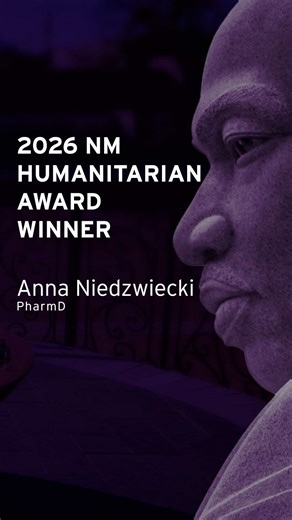 2026 NM HUMANITARIAN AWARD WINNER

Anna Niedzwiecki
PharmD